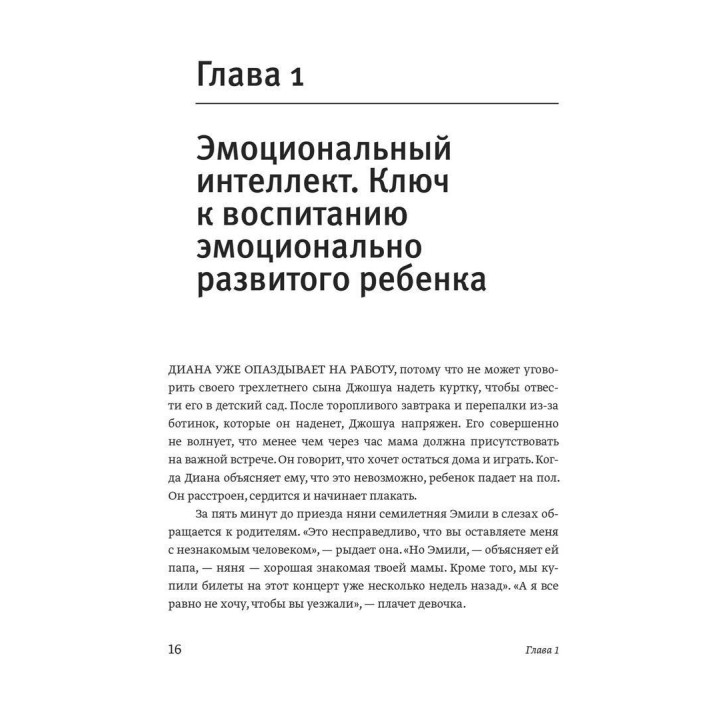 Глава 1

Эмоциональный интеллект. Ключ к воспитанию эмоционально развитого ребенка

ДИАНА УЖЕ ОПАЗДЫВАЕТ НА РАБОТУ, потому что не может уговорить своего трехлетнего сына Джошуа надеть куртку, чтобы отвести его в детский сад. После торопливого завтрака и перепалки из-за ботинок, которые он наденет, Джошуа напряжен. Его совершенно не волнует, что менее чем через час мама должна присутствовать на важной встрече. Он говорит, что хочет остаться дома и играть. Когда Диана объясняет ему, что это невозможно, ребенок падает на пол. Он расстроен, сердится и начинает плакать.

За пять минут до приезда няни семилетняя Эмили в слезах обращается к родителям. «Это несправедливо, что вы оставляете меня с незнакомым человеком», — рыдает она. «Но Эмили, — объясняет ей папа, — няня — хорошая знакомая твоей мамы. Кроме того, мы купили билеты на этот концерт уже несколько недель назад». «А я все равно не хочу, чтобы вы уезжали», — плачет девочка.

16 Глава 1